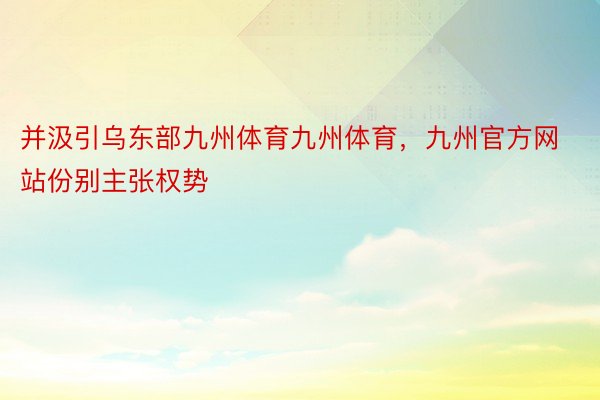 并汲引乌东部九州体育九州体育，九州官方网站份别主张权势